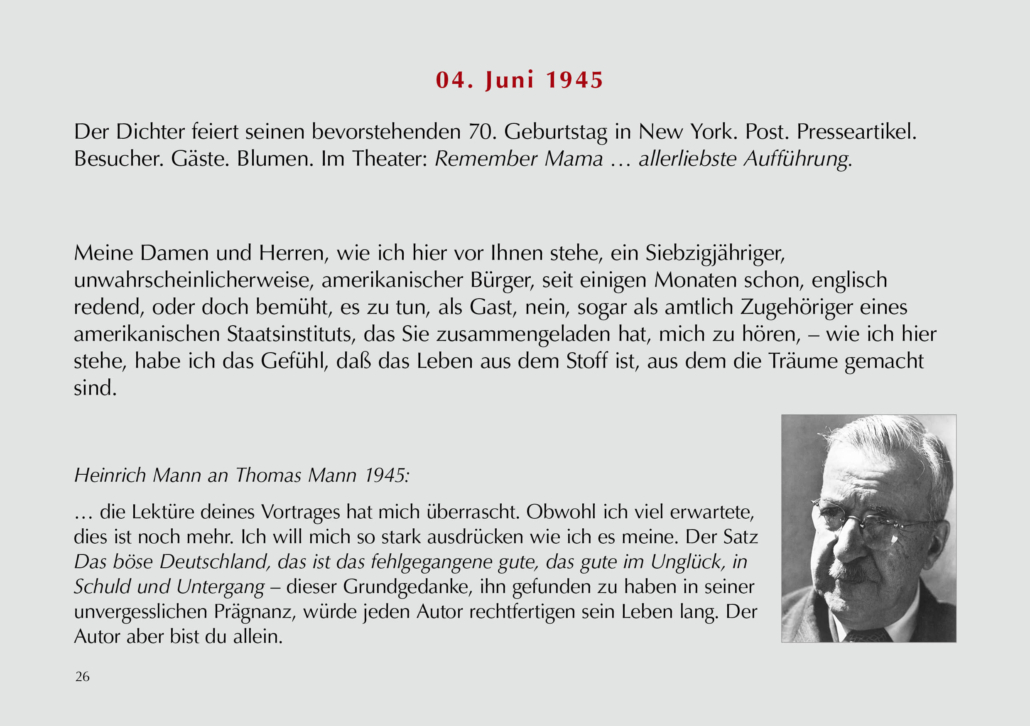 04. Juni 1945

Der Dichter feiert seinen bevorstehenden 70. Geburtstag in New York. Post. Presseartikel. Besucher. Gäste. Blumen. Im Theater: Remember Mama … allerliebste Aufführung.

Meine Damen und Herren, wie ich hier vor Ihnen stehe, ein Siebzigjähriger, unwahrscheinlicherweise, amerikanischer Bürger, seit einigen Monaten schon, englisch redend, oder doch bemüht, es zu tun, als Gast, nein, sogar als amtlich Zugehöriger eines amerikanischen Staatsinstituts, das Sie zusammengeladen hat, mich zu hören, – wie ich hier stehe, habe ich das Gefühl, daß das Leben aus dem Stoff ist, aus dem die Träume gemacht sind.

Heinrich Mann an Thomas Mann 1945:

… die Lektüre deines Vortrages hat mich überrascht. Obwohl ich viel erwartete, dies ist noch mehr. Ich will mich so stark ausdrücken wie ich es meine. Der Satz Das böse Deutschland, das ist das fehlgegangene gute, das gute im Unglück, in Schuld und Untergang – dieser Grundgedanke, ihn gefunden zu haben in seiner unvergesslichen Prägnanz, würde jeden Autor rechtfertigen sein Leben lang. Der Autor aber bist du allein.

26